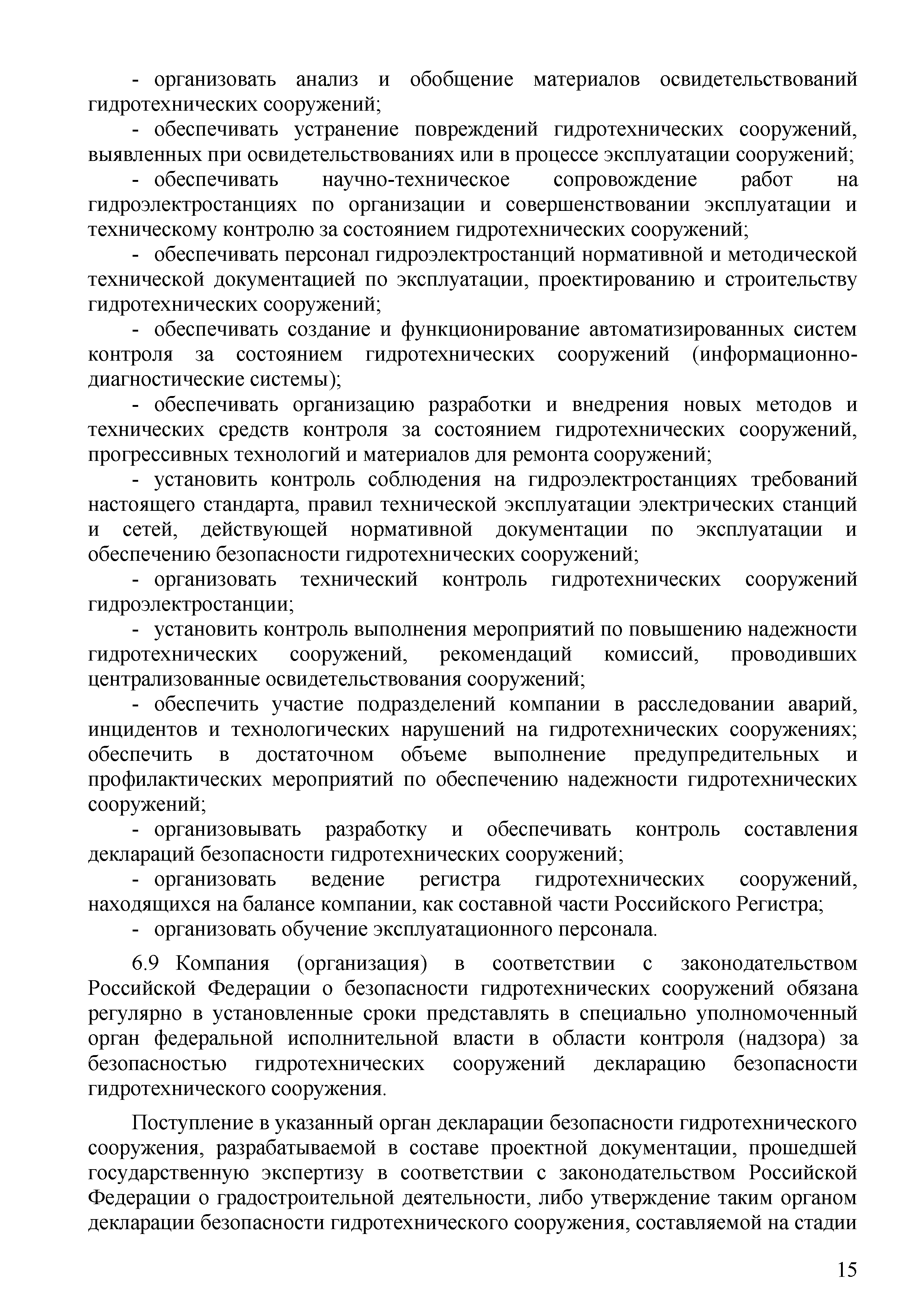 - организовать анализ и обобщение материалов освидетельствований гидротехнических сооружений;

- обеспечивать устранение повреждений гидротехнических сооружений, выявленных при освидетельствованиях или в процессе эксплуатации сооружений;

- обеспечивать научно-техническое сопровождение работ на гидроэлектростанциях по организации и совершенствовании эксплуатации и техническому контролю за состоянием гидротехнических сооружений;

- обеспечивать персонал гидроэлектростанций нормативной и методической технической документацией по эксплуатации, проектированию и строительству гидротехнических сооружений;

- обеспечивать создание и функционирование автоматизированных систем контроля за состоянием гидротехнических сооружений (информационно-диагностические системы);

- обеспечивать организацию разработки и внедрения новых методов и технических средств контроля за состоянием гидротехнических сооружений, прогрессивных технологий и материалов для ремонта сооружений;

- установить контроль соблюдения на гидроэлектростанциях требований настоящего стандарта, правил технической эксплуатации электрических станций и сетей, действующей нормативной документации по эксплуатации и обеспечению безопасности гидротехнических сооружений;

- организовать технический контроль гидротехнических сооружений гидроэлектростанции;

- установить контроль выполнения мероприятий по повышению надежности гидротехнических сооружений, рекомендаций комиссий, проводивших централизованные освидетельствования сооружений;

- обеспечить участие подразделений компании в расследовании аварий, инцидентов и технологических нарушений на гидротехнических сооружениях; обеспечить в достаточном объеме выполнение предупредительных и профилактических мероприятий по обеспечению надежности гидротехнических сооружений;

- организовывать разработку и обеспечивать контроль составления деклараций безопасности гидротехнических сооружений;

- организовать ведение регистра гидротехнических сооружений, находящихся на балансе компании, как составной части Российского Регистра;

- организовать обучение эксплуатационного персонала.

6.9 Компания (организация) в соответствии с законодательством Российской Федерации о безопасности гидротехнических сооружений обязана регулярно в установленные сроки представлять в специально уполномоченный орган федеральной исполнительной власти в области контроля (надзора) за безопасностью гидротехнических сооружений декларацию безопасности гидротехнического сооружения.

Поступление в указанный орган декларации безопасности гидротехнического сооружения, разрабатываемой в составе проектной документации, прошедшей государственную экспертизу в соответствии с законодательством Российской Федерации о градостроительной деятельности, либо утверждение таким органом декларации безопасности гидротехнического сооружения, составляемой на стадии

15